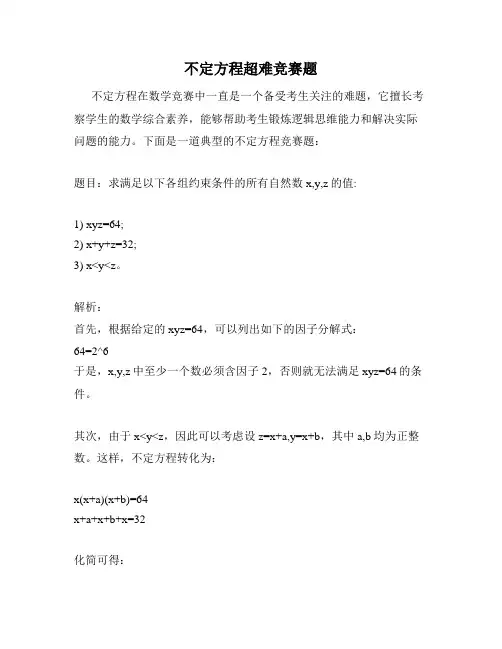 不定方程超难竞赛题

不定方程在数学竞赛中一直是一个备受考生关注的难题，它擅长考察学生的数学综合素养，能够帮助考生锻炼逻辑思维能力和解决实际问题的能力。下面是一道典型的不定方程竞赛题：

题目：求满足以下各组约束条件的所有自然数 x,y,z 的值:

1) xyz=64;
2) x+y+z=32;
3) x<y<z。

解析：
首先，根据给定的 xyz=64，可以列出如下的因子分解式：
64=2^6
于是，x,y,z 中至少一个数必须含因子 2，否则就无法满足 xyz=64 的条件。

其次，由于 x<y<z，因此可以考虑设 z=x+a,y=x+b，其中 a,b 均为正整数。这样，不定方程转化为：

x(x+a)(x+b)=64
x+a+x+b+x=32

化简可得：